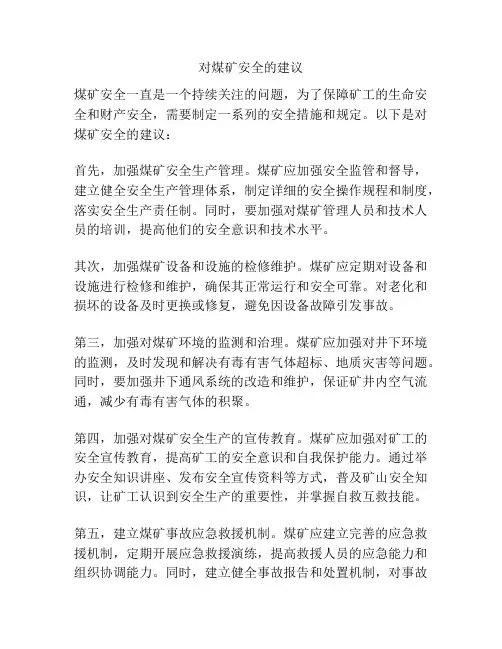 对煤矿安全的建议

煤矿安全一直是一个持续关注的问题，为了保障矿工的生命安全和财产安全，需要制定一系列的安全措施和规定。以下是对煤矿安全的建议：

首先，加强煤矿安全生产管理。煤矿应加强安全监管和督导，建立健全安全生产管理体系，制定详细的安全操作规程和制度，落实安全生产责任制。同时，要加强对煤矿管理人员和技术人员的培训，提高他们的安全意识和技术水平。

其次，加强煤矿设备和设施的检修维护。煤矿应定期对设备和设施进行检修和维护，确保其正常运行和安全可靠。对老化和损坏的设备及时更换或修复，避免因设备故障引发事故。

第三，加强对煤矿环境的监测和治理。煤矿应加强对井下环境的监测，及时发现和解决有毒有害气体超标、地质灾害等问题。同时，要加强井下通风系统的改造和维护，保证矿井内空气流通，减少有毒有害气体的积聚。

第四，加强对煤矿安全生产的宣传教育。煤矿应加强对矿工的安全宣传教育，提高矿工的安全意识和自我保护能力。通过举办安全知识讲座、发布安全宣传资料等方式，普及矿山安全知识，让矿工认识到安全生产的重要性，并掌握自救互救技能。

第五，建立煤矿事故应急救援机制。煤矿应建立完善的应急救援机制，定期开展应急救援演练，提高救援人员的应急能力和组织协调能力。同时，建立健全事故报告和处置机制，对事故